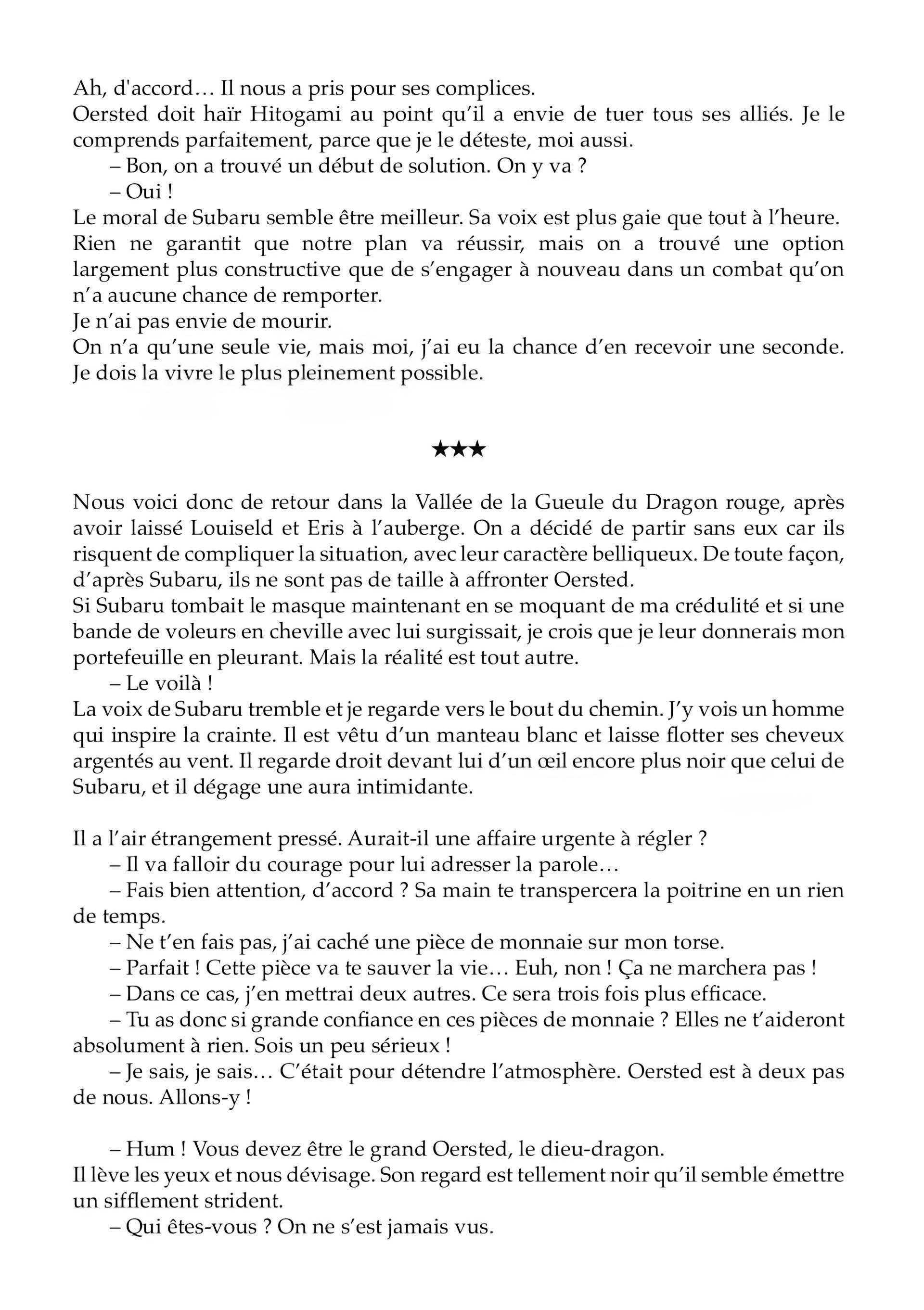 Ah, d'accord… Il nous a pris pour ses complices.
Oersted doit haïr Hitogami au point qu'il a envie de tuer tous ses alliés. Je le comprends parfaitement, parce que je le déteste, moi aussi.

– Bon, on a trouvé un début de solution. On y va ?

– Oui !

Le moral de Subaru semble être meilleur. Sa voix est plus gaie que tout à l'heure.
Rien ne garantit que notre plan va réussir, mais on a trouvé une option largement plus constructive que de s'engager à nouveau dans un combat qu'on n'a aucune chance de remporter.
Je n'ai pas envie de mourir.
On n'a qu'une seule vie, mais moi, j'ai eu la chance d'en recevoir une seconde. Je dois la vivre le plus pleinement possible.

★★★

Nous voici donc de retour dans la Vallée de la Gueule du Dragon rouge, après avoir laissé Louiseld et Eris à l'auberge. On a décidé de partir sans eux car ils risquent de compliquer la situation, avec leur caractère belliqueux. De toute façon, d'après Subaru, ils ne sont pas de taille à affronter Oersted.
Si Subaru tombait le masque maintenant en se moquant de ma crédulité et si une bande de voleurs en cheville avec lui surgissait, je crois que je leur donnerais mon portefeuille en pleurant. Mais la réalité est tout autre.

– Le voilà !

La voix de Subaru tremble et je regarde vers le bout du chemin. J'y vois un homme qui inspire la crainte. Il est vêtu d'un manteau blanc et laisse flotter ses cheveux argentés au vent. Il regarde droit devant lui d'un œil encore plus noir que celui de Subaru, et il dégage une aura intimidante.

Il a l'air étrangement pressé. Aurait-il une affaire urgente à régler ?

– Il va falloir du courage pour lui adresser la parole…

– Fais bien attention, d'accord ? Sa main te transpercera la poitrine en un rien de temps.

– Ne t'en fais pas, j'ai caché une pièce de monnaie sur mon torse.

– Parfait ! Cette pièce va te sauver la vie… Euh, non ! Ça ne marchera pas !

– Dans ce cas, j'en mettrai deux autres. Ce sera trois fois plus efficace.

– Tu as donc si grande confiance en ces pièces de monnaie ? Elles ne t'aideront absolument à rien. Sois un peu sérieux !

– Je sais, je sais… C'était pour détendre l'atmosphère. Oersted est à deux pas de nous. Allons-y !

– Hum ! Vous devez être le grand Oersted, le dieu-dragon.

Il lève les yeux et nous dévisage. Son regard est tellement noir qu'il semble émettre un sifflement strident.

– Qui êtes-vous ? On ne s'est jamais vus.